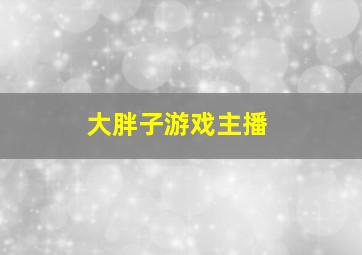 大胖子游戏主播